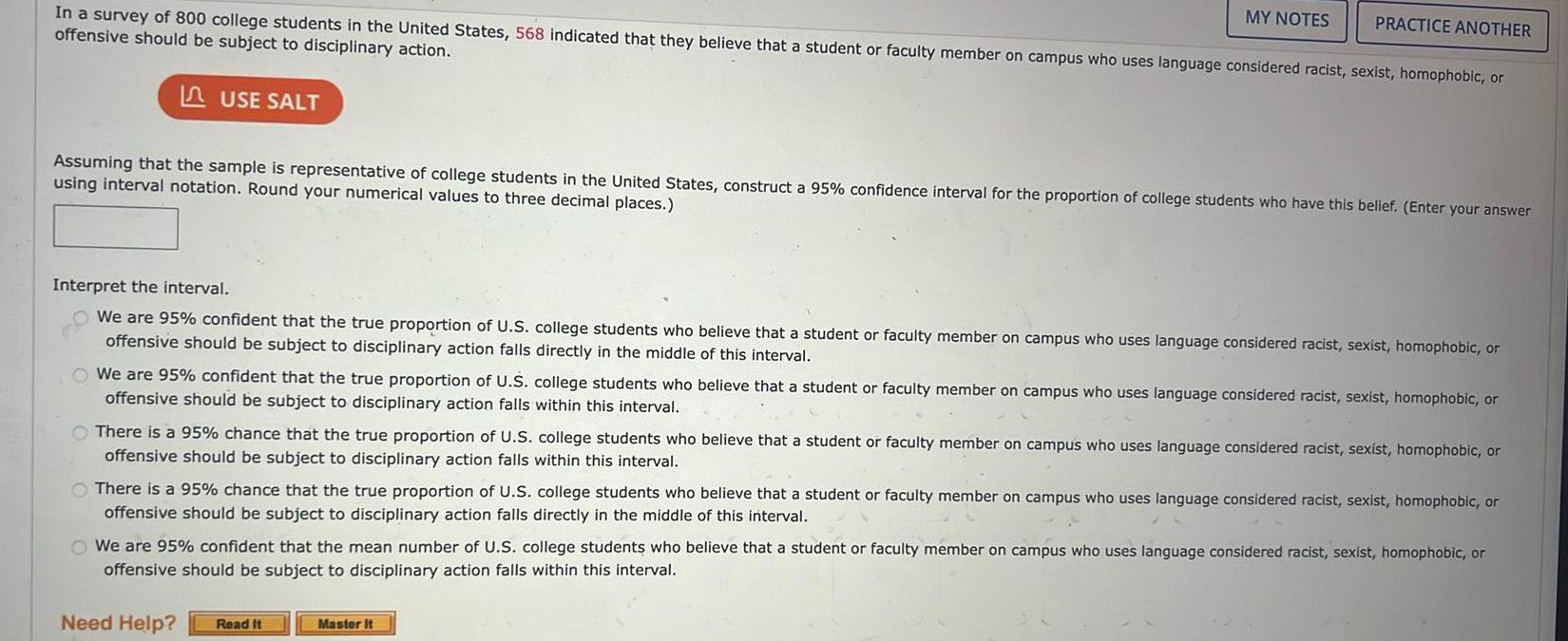 MY NOTES PRACTICE ANOTHER

In a survey of 800 college students in the United States, 568 indicated that they believe that a student or faculty member on campus who uses language considered racist, sexist, homophobic, or offensive should be subject to disciplinary action.

USE SALT

Assuming that the sample is representative of college students in the United States, construct a 95% confidence interval for the proportion of college students who have this belief. (Enter your answer using interval notation. Round your numerical values to three decimal places.)

Interpret the interval.

We are 95% confident that the true proportion of U.S. college students who believe that a student or faculty member on campus who uses language considered racist, sexist, homophobic, or offensive should be subject to disciplinary action falls directly in the middle of this interval.

We are 95% confident that the true proportion of U.S. college students who believe that a student or faculty member on campus who uses language considered racist, sexist, homophobic, or offensive should be subject to disciplinary action falls within this interval.

There is a 95% chance that the true proportion of U.S. college students who believe that a student or faculty member on campus who uses language considered racist, sexist, homophobic, or offensive should be subject to disciplinary action falls within this interval.

There is a 95% chance that the true proportion of U.S. college students who believe that a student or faculty member on campus who uses language considered racist, sexist, homophobic, or offensive should be subject to disciplinary action falls directly in the middle of this interval.

We are 95% confident that the mean number of U.S. college students who believe that a student or faculty member on campus who uses language considered racist, sexist, homophobic, or offensive should be subject to disciplinary action falls within this interval.

Need Help? Read It Master It